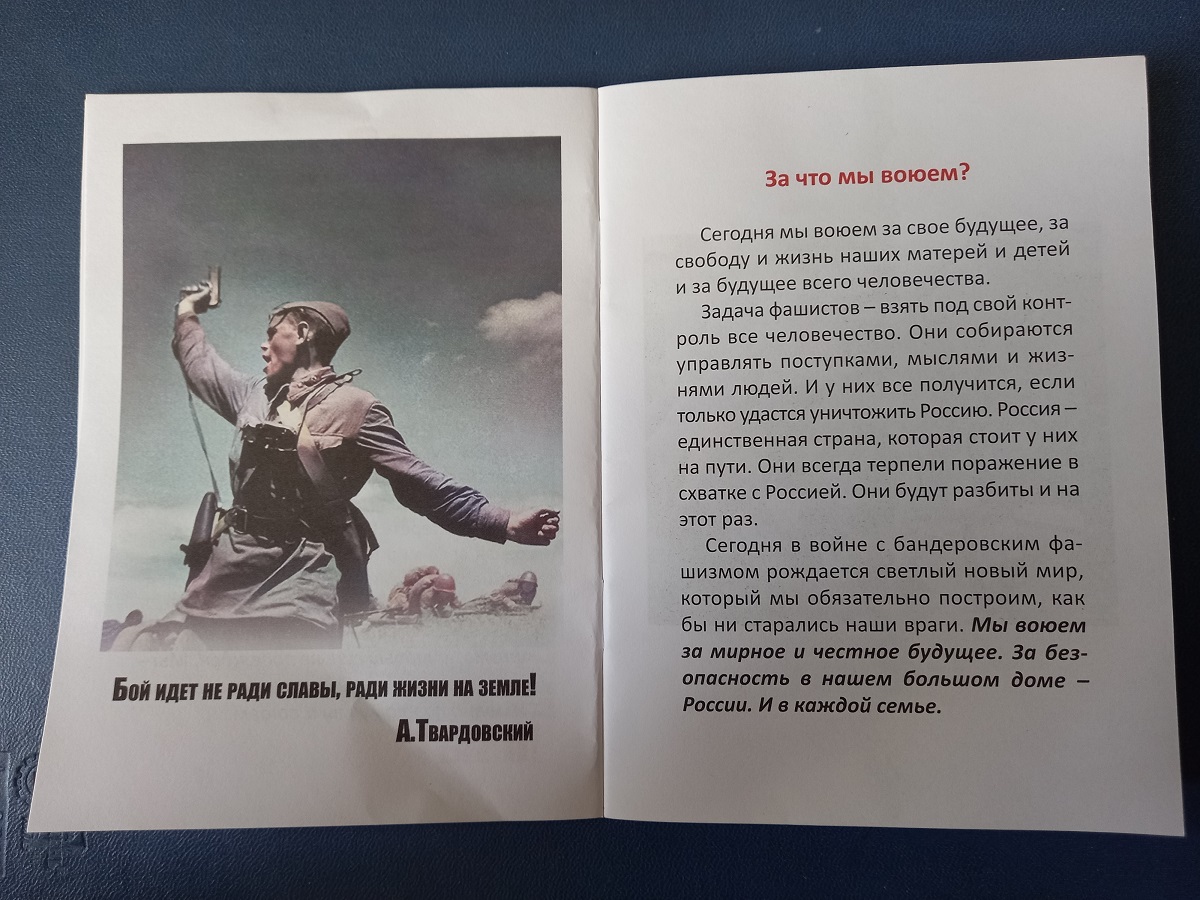 Бой идет не ради славы, ради жизни на земле!

А.Твардовский

За что мы воюем?

Сегодня мы воюем за свое будущее, за свободу и жизнь наших матерей и детей и за будущее всего человечества.

Задача фашистов – взять под свой контроль все человечество. Они собираются управлять поступками, мыслями и жизнями людей. И у них все получится, если только удастся уничтожить Россию. Россия – единственная страна, которая стоит у них на пути. Они всегда терпели поражение в схватке с Россией. Они будут разбиты и на этот раз.

Сегодня в войне с бандеровским фашизмом рождается светлый новый мир, который мы обязательно построим, как бы ни старались наши враги. Мы воюем за мирное и честное будущее. За безопасность в нашем большом доме – России. И в каждой семье.